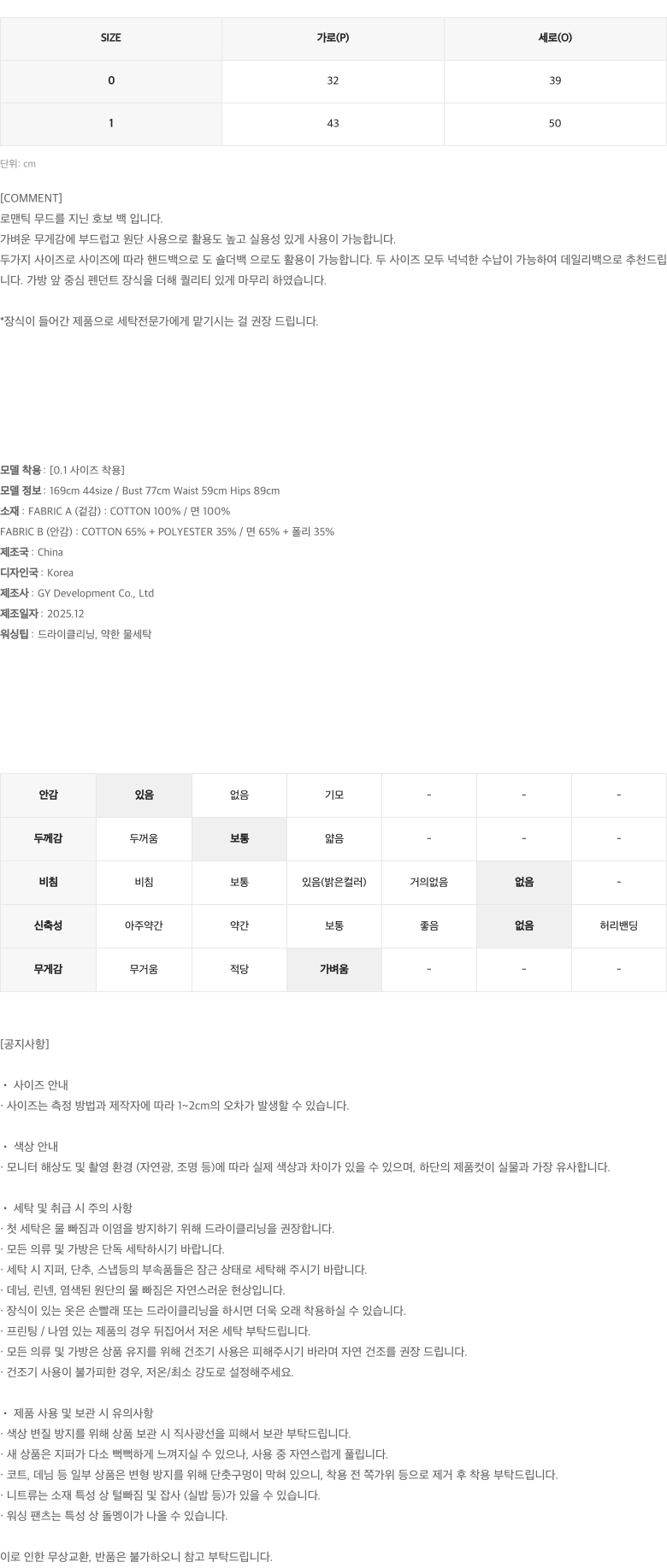 | SIZE | 가로(P) | 세로(O) |
|---|---|---|
| 0 | 32 | 39 |
| 1 | 43 | 50 |

단위: cm

[COMMENT]
로맨틱 무드를 지닌 호보 백 입니다.
가벼운 무게감에 부드럽고 원단 사용으로 활용도 높고 실용성 있게 사용이 가능합니다.
두가지 사이즈로 사이즈에 따라 핸드백으로 도 숄더백 으로도 활용이 가능합니다. 두 사이즈 모두 넉넉한 수납이 가능하여 데일리백으로 추천드립니다. 가방 앞 중심 펜던트 장식을 더해 퀄리티 있게 마무리 하였습니다.

*장식이 들어간 제품으로 세탁전문가에게 맡기시는 걸 권장 드립니다.

모델 착용 : [0.1 사이즈 착용]
모델 정보 : 169cm 44size / Bust 77cm Waist 59cm Hips 89cm
소재 : FABRIC A (겉감) : COTTON 100% / 면 100%
FABRIC B (안감) : COTTON 65% + POLYESTER 35% / 면 65% + 폴리 35%
제조국 : China
디자인국 : Korea
제조사 : GY Development Co., Ltd
제조일자 : 2025.12
워싱팁 : 드라이클리닝, 약한 물세탁

| 안감 | 있음 | 없음 | 기모 | - | - | - |
|---|---|---|---|---|---|---|
| 두께감 | 두꺼움 | 보통 | 얇음 | - | - | - |
| 비침 | 비침 | 보통 | 있음(밝은컬러) | 거의없음 | 없음 | - |
| 신축성 | 아주약간 | 약간 | 보통 | 좋음 | 없음 | 허리밴딩 |
| 무게감 | 무거움 | 적당 | 가벼움 | - | - | - |

[공지사항]

• 사이즈 안내
· 사이즈는 측정 방법과 제작자에 따라 1~2cm의 오차가 발생할 수 있습니다.

• 색상 안내
· 모니터 해상도 및 촬영 환경 (자연광, 조명 등)에 따라 실제 색상과 차이가 있을 수 있으며, 하단의 제품컷이 실물과 가장 유사합니다.

• 세탁 및 취급 시 주의 사항
· 첫 세탁은 물 빠짐과 이염을 방지하기 위해 드라이클리닝을 권장합니다.
· 모든 의류 및 가방은 단독 세탁하시기 바랍니다.
· 세탁 시 지퍼, 단추, 스냅등의 부속품들은 잠근 상태로 세탁해 주시기 바랍니다.
· 데님, 린넨, 염색된 원단의 물 빠짐은 자연스러운 현상입니다.
· 장식이 있는 옷은 손빨래 또는 드라이클리닝을 하시면 더욱 오래 착용하실 수 있습니다.
· 프린팅 / 나염 있는 제품의 경우 뒤집어서 저온 세탁 부탁드립니다.
· 모든 의류 및 가방은 상품 유지를 위해 건조기 사용은 피해주시기 바라며 자연 건조를 권장 드립니다.
· 건조기 사용이 불가피한 경우, 저온/최소 강도로 설정해주세요.

• 제품 사용 및 보관 시 유의사항
· 색상 변질 방지를 위해 상품 보관 시 직사광선을 피해서 보관 부탁드립니다.
· 새 상품은 지퍼가 다소 뻑뻑하게 느껴지실 수 있으나, 사용 중 자연스럽게 풀립니다.
· 코트, 데님 등 일부 상품은 변형 방지를 위해 단춧구멍이 막혀 있으니, 착용 전 쪽가위 등으로 제거 후 착용 부탁드립니다.
· 니트류는 소재 특성 상 털빠짐 및 잡사 (실밥 등)가 있을 수 있습니다.
· 워싱 팬츠는 특성 상 돌멩이가 나올 수 있습니다.

이로 인한 무상교환, 반품은 불가하오니 참고 부탁드립니다.